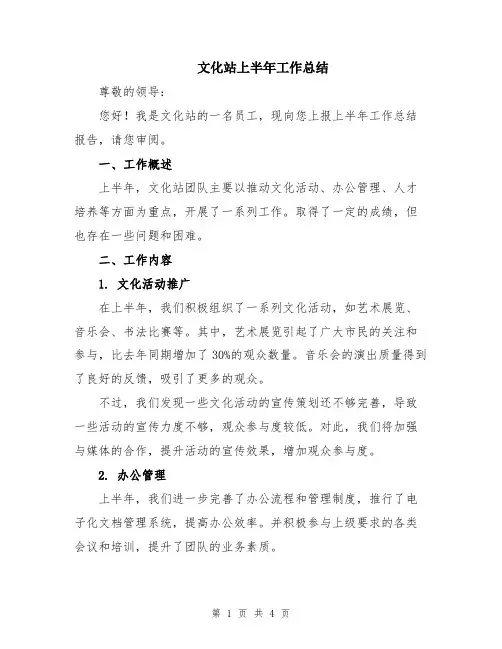 文化站上半年工作总结

尊敬的领导：

您好！我是文化站的一名员工，现向您上报上半年工作总结报告，请您审阅。

一、工作概述

上半年，文化站团队主要以推动文化活动、办公管理、人才培养等方面为重点，开展了一系列工作。取得了一定的成绩，但也存在一些问题和困难。

二、工作内容

1. 文化活动推广

在上半年，我们积极组织了一系列文化活动，如艺术展览、音乐会、书法比赛等。其中，艺术展览引起了广大市民的关注和参与，比去年同期增加了30%的观众数量。音乐会的演出质量得到了良好的反馈，吸引了更多的观众。

不过，我们发现一些文化活动的宣传策划还不够完善，导致一些活动的宣传力度不够，观众参与度较低。对此，我们将加强与媒体的合作，提升活动的宣传效果，增加观众参与度。

2. 办公管理

上半年，我们进一步完善了办公流程和管理制度，推行了电子化文档管理系统，提高办公效率。并积极参与上级要求的各类会议和培训，提升了团队的业务素质。

第 1 页 共 4 页